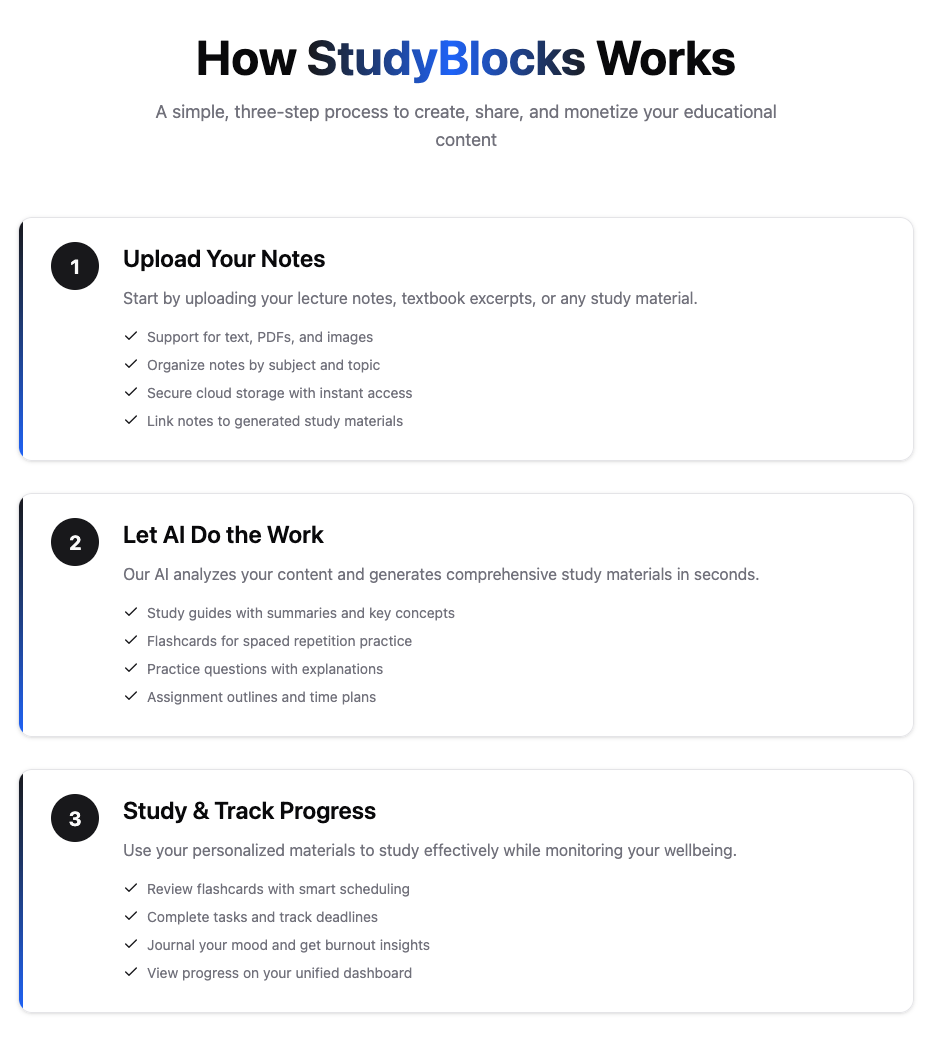 How StudyBlocks Works

A simple, three-step process to create, share, and monetize your educational content

1

Upload Your Notes

Start by uploading your lecture notes, textbook excerpts, or any study material.

✓ Support for text, PDFs, and images
✓ Organize notes by subject and topic
✓ Secure cloud storage with instant access
✓ Link notes to generated study materials

2

Let AI Do the Work

Our AI analyzes your content and generates comprehensive study materials in seconds.

✓ Study guides with summaries and key concepts
✓ Flashcards for spaced repetition practice
✓ Practice questions with explanations
✓ Assignment outlines and time plans

3

Study & Track Progress

Use your personalized materials to study effectively while monitoring your wellbeing.

✓ Review flashcards with smart scheduling
✓ Complete tasks and track deadlines
✓ Journal your mood and get burnout insights
✓ View progress on your unified dashboard